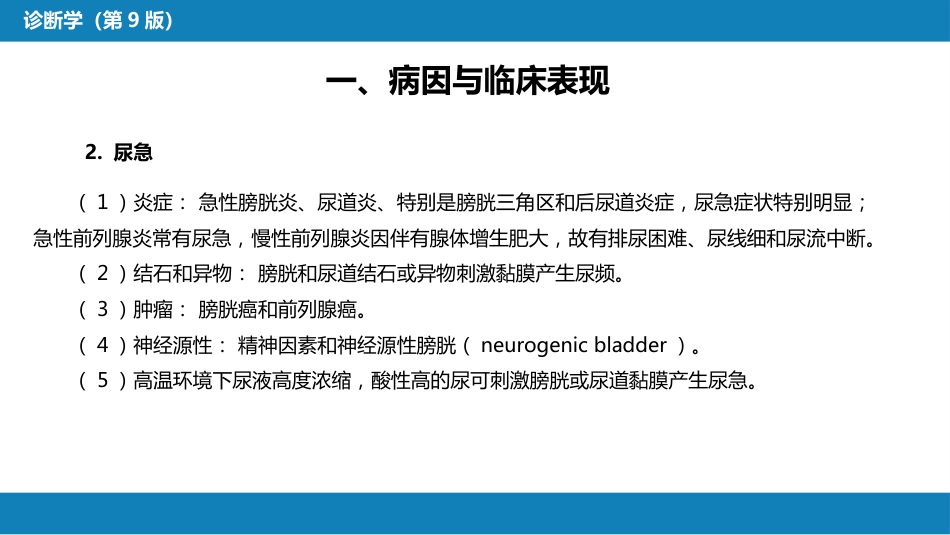 诊断学（第 9 版）

一、病因与临床表现

2. 尿急

（ 1 ）炎症： 急性膀胱炎、尿道炎、特别是膀胱三角区和后尿道炎症，尿急症状特别明显；急性前列腺炎常有尿急，慢性前列腺炎因伴有腺体增生肥大，故有排尿困难、尿线细和尿流中断。

（ 2 ）结石和异物： 膀胱和尿道结石或异物刺激黏膜产生尿频。

（ 3 ）肿瘤： 膀胱癌和前列腺癌。

（ 4 ）神经源性： 精神因素和神经源性膀胱（ neurogenic bladder ）。

（ 5 ）高温环境下尿液高度浓缩，酸性高的尿可刺激膀胱或尿道黏膜产生尿急。